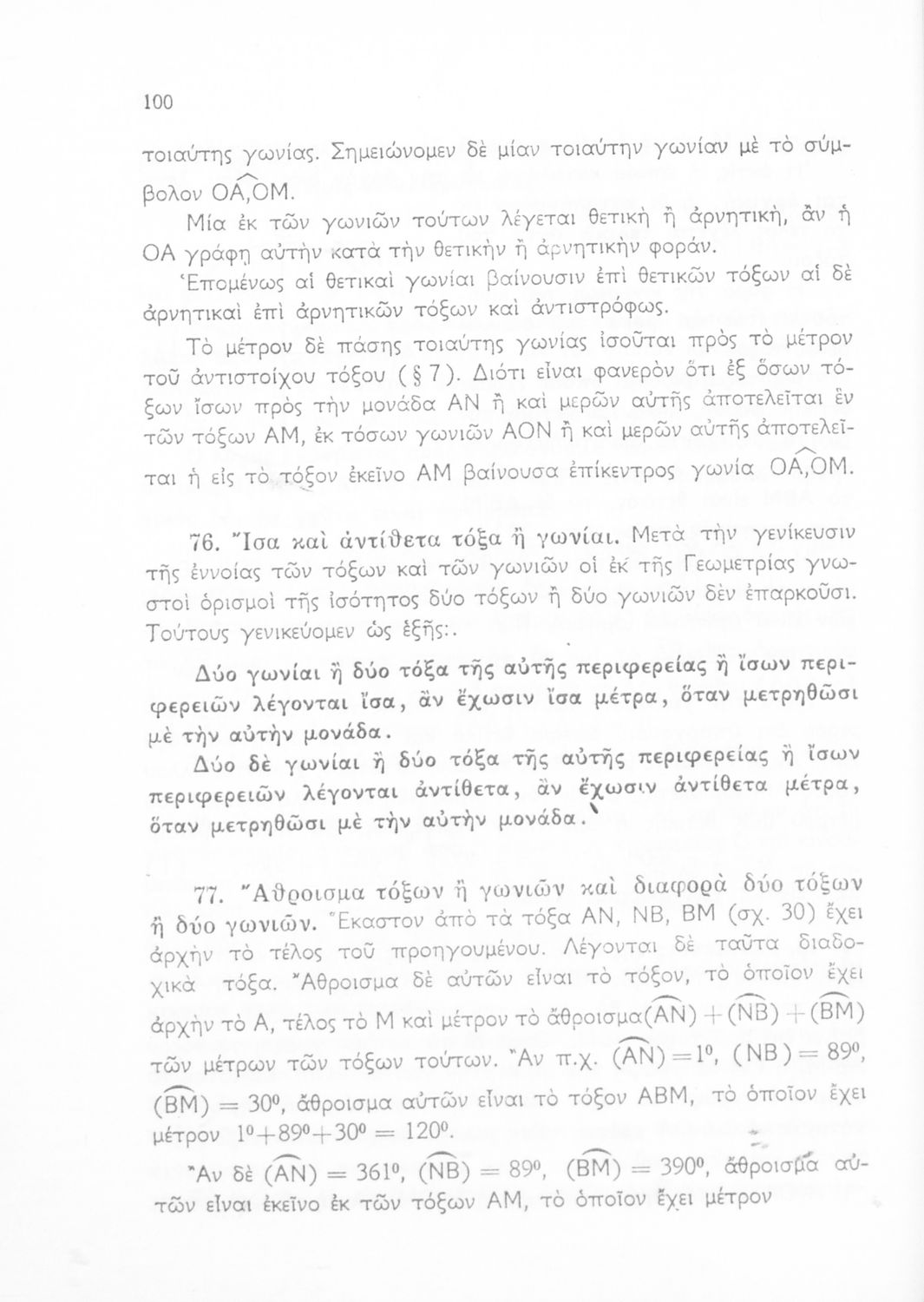 100

τοιαύτης γωνίας. Σημειώνομεν δὲ μίαν τοιαύτην γωνίαν μὲ τὸ σύμβολον $\widehat{OA,OM}$.

Μία ἐκ τῶν γωνιῶν τούτων λέγεται θετικὴ ἢ ἀρνητική, ἂν ἡ ΟΑ γράφῃ αὐτὴν κατὰ τὴν θετικὴν ἢ ἀρνητικὴν φοράν.

Ἑπομένως αἱ θετικαὶ γωνίαι βαίνουσιν ἐπὶ θετικῶν τόξων αἱ δὲ ἀρνητικαὶ ἐπὶ ἀρνητικῶν τόξων καὶ ἀντιστρόφως.

Τὸ μέτρον δὲ πάσης τοιαύτης γωνίας ἰσοῦται πρὸς τὸ μέτρον τοῦ ἀντιστοίχου τόξου (§ 7). Διότι εἶναι φανερὸν ὅτι ἐξ ὅσων τόξων ἴσων πρὸς τὴν μονάδα ΑΝ ἢ καὶ μερῶν αὐτῆς ἀποτελεῖται ἓν τῶν τόξων ΑΜ, ἐκ τόσων γωνιῶν ΑΟΝ ἢ καὶ μερῶν αὐτῆς ἀποτελεῖται ἡ εἰς τὸ τόξον ἐκεῖνο ΑΜ βαίνουσα ἐπίκεντρος γωνία $\widehat{OA,OM}$.

76. Ἴσα καὶ ἀντίθετα τόξα ἢ γωνίαι. Μετὰ τὴν γενίκευσιν τῆς ἐννοίας τῶν τόξων καὶ τῶν γωνιῶν οἱ ἐκ τῆς Γεωμετρίας γνωστοὶ ὁρισμοὶ τῆς ἰσότητος δύο τόξων ἢ δύο γωνιῶν δὲν ἐπαρκοῦσι. Τούτους γενικεύομεν ὡς ἑξῆς:.

Δύο γωνίαι ἢ δύο τόξα τῆς αὐτῆς περιφερείας ἢ ἴσων περιφερειῶν λέγονται ἴσα, ἂν ἔχωσιν ἴσα μέτρα, ὅταν μετρηθῶσι μὲ τὴν αὐτὴν μονάδα.

Δύο δὲ γωνίαι ἢ δύο τόξα τῆς αὐτῆς περιφερείας ἢ ἴσων περιφερειῶν λέγονται ἀντίθετα, ἂν ἔχωσιν ἀντίθετα μέτρα, ὅταν μετρηθῶσι μὲ τὴν αὐτὴν μονάδα.

77. Ἄθροισμα τόξων ἢ γωνιῶν καὶ διαφορὰ δύο τόξων ἢ δύο γωνιῶν. Ἕκαστον ἀπὸ τὰ τόξα ΑΝ, ΝΒ, ΒΜ (σχ. 30) ἔχει ἀρχὴν τὸ τέλος τοῦ προηγουμένου. Λέγονται δὲ ταῦτα διαδοχικὰ τόξα. Ἄθροισμα δὲ αὐτῶν εἶναι τὸ τόξον, τὸ ὁποῖον ἔχει ἀρχὴν τὸ Α, τέλος τὸ Μ καὶ μέτρον τὸ ἄθροισμα$(\widehat{AN})+(\widehat{NB})+(\widehat{BM})$ τῶν μέτρων τῶν τόξων τούτων. Ἂν π.χ. $(\widehat{AN})=1^0$, $(NB)=89^0$, $(\widehat{BM})=30^0$, ἄθροισμα αὐτῶν εἶναι τὸ τόξον ΑΒΜ, τὸ ὁποῖον ἔχει μέτρον $1^0+89^0+30^0=120^0$.

Ἂν δὲ $(\widehat{AN})=361^0$, $(\widehat{NB})=89^0$, $(\widehat{BM})=390^0$, ἄθροισμα αὐτῶν εἶναι ἐκεῖνο ἐκ τῶν τόξων ΑΜ, τὸ ὁποῖον ἔχει μέτρον